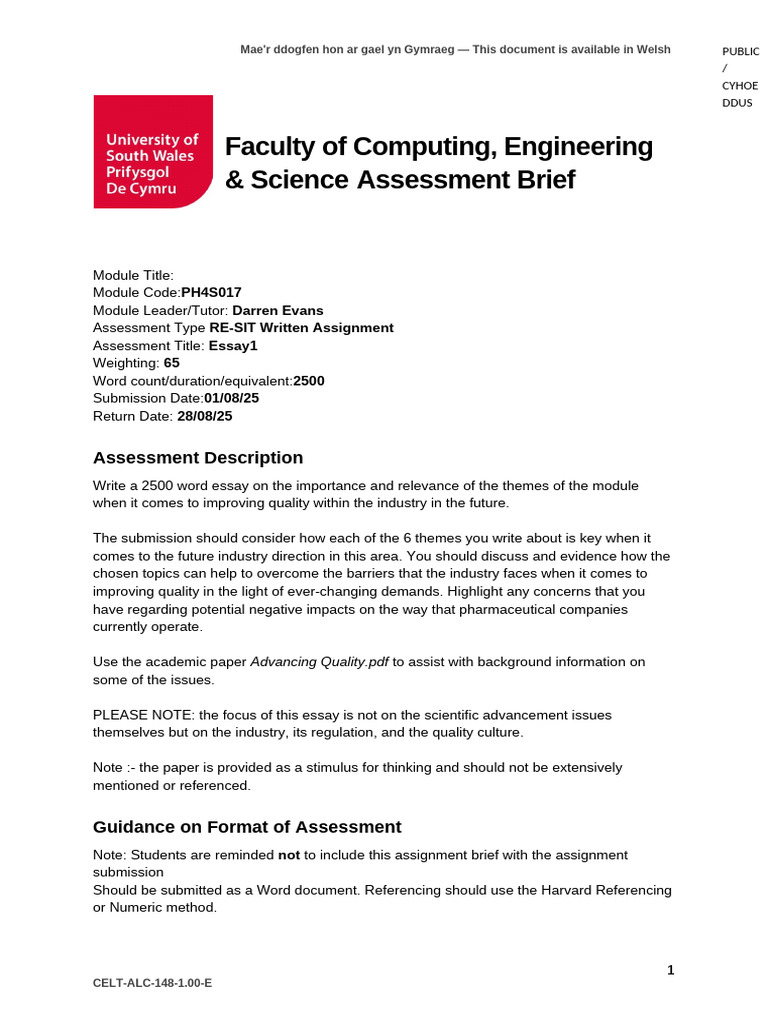 Mae'r ddogfen hon ar gael yn Gymraeg — This document is available in Welsh

PUBLIC
/
CYHOE
DDUS

University of
South Wales
Prifysgol
De Cymru

Faculty of Computing, Engineering & Science Assessment Brief

Module Title:
Module Code:PH4S017
Module Leader/Tutor: Darren Evans
Assessment Type RE-SIT Written Assignment
Assessment Title: Essay1
Weighting: 65
Word count/duration/equivalent:2500
Submission Date:01/08/25
Return Date: 28/08/25

Assessment Description

Write a 2500 word essay on the importance and relevance of the themes of the module when it comes to improving quality within the industry in the future.

The submission should consider how each of the 6 themes you write about is key when it comes to the future industry direction in this area. You should discuss and evidence how the chosen topics can help to overcome the barriers that the industry faces when it comes to improving quality in the light of ever-changing demands. Highlight any concerns that you have regarding potential negative impacts on the way that pharmaceutical companies currently operate.

Use the academic paper Advancing Quality.pdf to assist with background information on some of the issues.

PLEASE NOTE: the focus of this essay is not on the scientific advancement issues themselves but on the industry, its regulation, and the quality culture.

Note :- the paper is provided as a stimulus for thinking and should not be extensively mentioned or referenced.

Guidance on Format of Assessment

Note: Students are reminded not to include this assignment brief with the assignment submission
Should be submitted as a Word document. Referencing should use the Harvard Referencing or Numeric method.

1

CELT-ALC-148-1.00-E